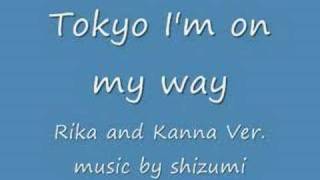 Tokyo I'm on my way

Rika and Kanna Ver.

music by shizumi